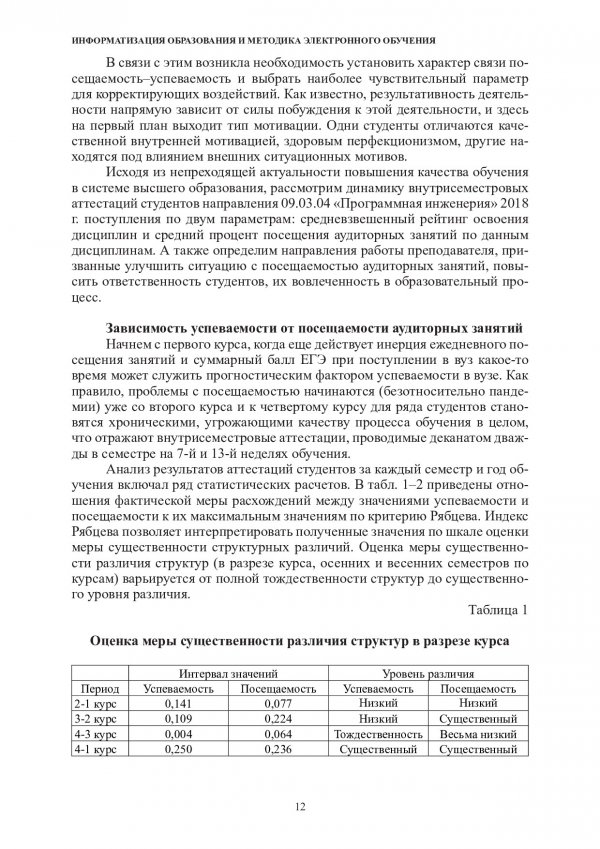 ИНФОРМАТИЗАЦИЯ ОБРАЗОВАНИЯ И МЕТОДИКА ЭЛЕКТРОННОГО ОБУЧЕНИЯ

В связи с этим возникла необходимость установить характер связи посещаемость–успеваемость и выбрать наиболее чувствительный параметр для корректирующих воздействий. Как известно, результативность деятельности напрямую зависит от силы побуждения к этой деятельности, и здесь на первый план выходит тип мотивации. Одни студенты отличаются качественной внутренней мотивацией, здоровым перфекционизмом, другие находятся под влиянием внешних ситуационных мотивов.

Исходя из непреходящей актуальности повышения качества обучения в системе высшего образования, рассмотрим динамику внутрисеместровых аттестаций студентов направления 09.03.04 «Программная инженерия» 2018 г. поступления по двум параметрам: средневзвешенный рейтинг освоения дисциплин и средний процент посещения аудиторных занятий по данным дисциплинам. А также определим направления работы преподавателя, призванные улучшить ситуацию с посещаемостью аудиторных занятий, повысить ответственность студентов, их вовлеченность в образовательный процесс.

Зависимость успеваемости от посещаемости аудиторных занятий

Начнем с первого курса, когда еще действует инерция ежедневного посещения занятий и суммарный балл ЕГЭ при поступлении в вуз какое-то время может служить прогностическим фактором успеваемости в вузе. Как правило, проблемы с посещаемостью начинаются (безотносительно пандемии) уже со второго курса и к четвертому курсу для ряда студентов становятся хроническими, угрожающими качеству процесса обучения в целом, что отражают внутрисеместровые аттестации, проводимые деканатом дважды в семестре на 7-й и 13-й неделях обучения.

Анализ результатов аттестаций студентов за каждый семестр и год обучения включал ряд статистических расчетов. В табл. 1–2 приведены отношения фактической меры расхождений между значениями успеваемости и посещаемости к их максимальным значениям по критерию Рябцева. Индекс Рябцева позволяет интерпретировать полученные значения по шкале оценки меры существенности структурных различий. Оценка меры существенности различия структур (в разрезе курса, осенних и весенних семестров по курсам) варьируется от полной тождественности структур до существенного уровня различия.

Таблица 1

Оценка меры существенности различия структур в разрезе курса

| | Интервал значений | | Уровень различия | |
|---|---|---|---|---|
| Период | Успеваемость | Посещаемость | Успеваемость | Посещаемость |
| 2-1 курс | 0,141 | 0,077 | Низкий | Низкий |
| 3-2 курс | 0,109 | 0,224 | Низкий | Существенный |
| 4-3 курс | 0,004 | 0,064 | Тождественность | Весьма низкий |
| 4-1 курс | 0,250 | 0,236 | Существенный | Существенный |

12